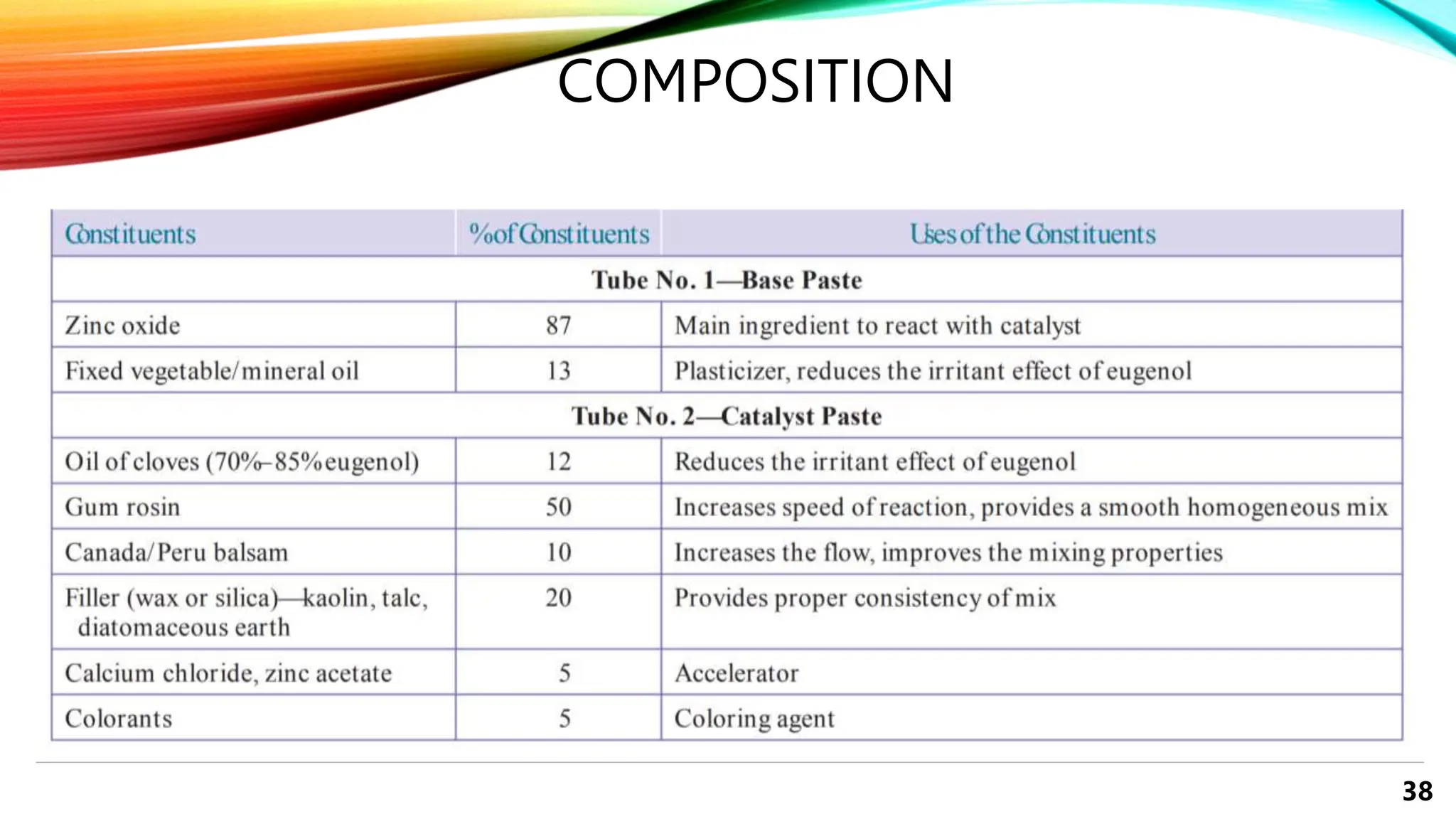 COMPOSITION

| Constituents | % of Constituents | Uses of the Constituents |
|---|---|---|
| Tube No. 1—Base Paste | | |
| Zinc oxide | 87 | Main ingredient to react with catalyst |
| Fixed vegetable/mineral oil | 13 | Plasticizer, reduces the irritant effect of eugenol |
| Tube No. 2—Catalyst Paste | | |
| Oil of cloves (70%–85% eugenol) | 12 | Reduces the irritant effect of eugenol |
| Gum rosin | 50 | Increases speed of reaction, provides a smooth homogeneous mix |
| Canada/Peru balsam | 10 | Increases the flow, improves the mixing properties |
| Filler (wax or silica)—kaolin, talc, diatomaceous earth | 20 | Provides proper consistency of mix |
| Calcium chloride, zinc acetate | 5 | Accelerator |
| Colorants | 5 | Coloring agent |

38